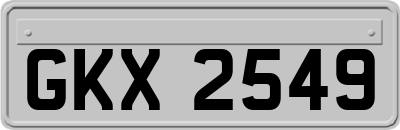 GKX 2549